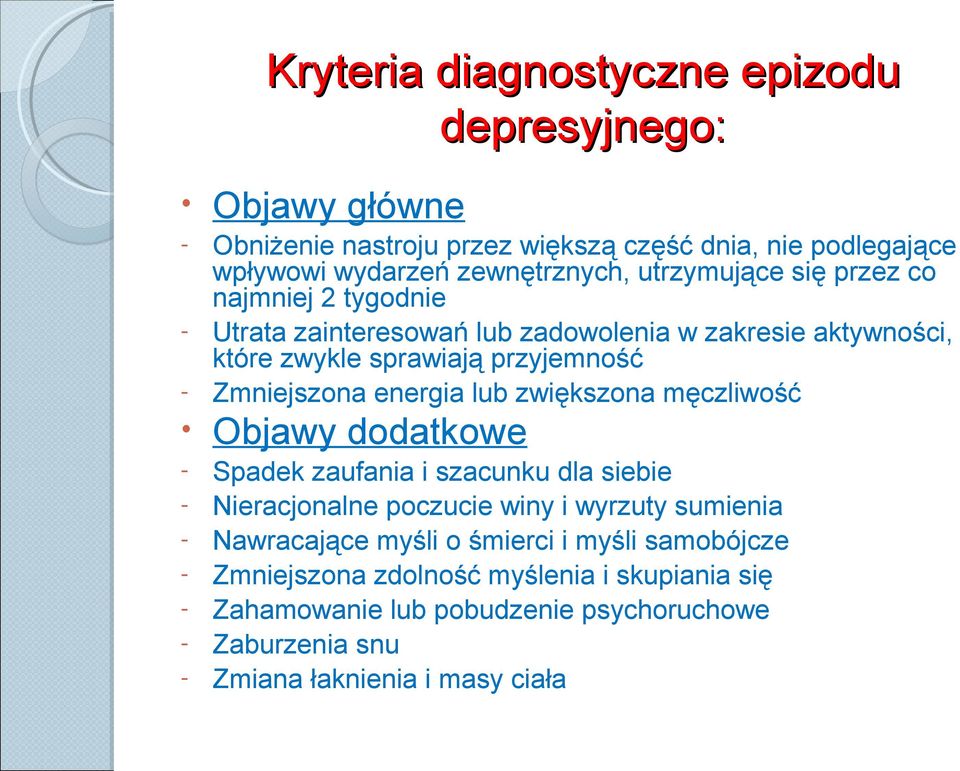 Kryteria diagnostyczne epizodu depresyjnego:

• Objawy główne
- Obniżenie nastroju przez większą część dnia, nie podlegające wpływowi wydarzeń zewnętrznych, utrzymujące się przez co najmniej 2 tygodnie
- Utrata zainteresowań lub zadowolenia w zakresie aktywności, które zwykle sprawiają przyjemność
- Zmniejszona energia lub zwiększona męczliwość
• Objawy dodatkowe
- Spadek zaufania i szacunku dla siebie
- Nieracjonalne poczucie winy i wyrzuty sumienia
- Nawracające myśli o śmierci i myśli samobójcze
- Zmniejszona zdolność myślenia i skupiania się
- Zahamowanie lub pobudzenie psychoruchowe
- Zaburzenia snu
- Zmiana łaknienia i masy ciała